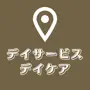 デイサービス
デイケア